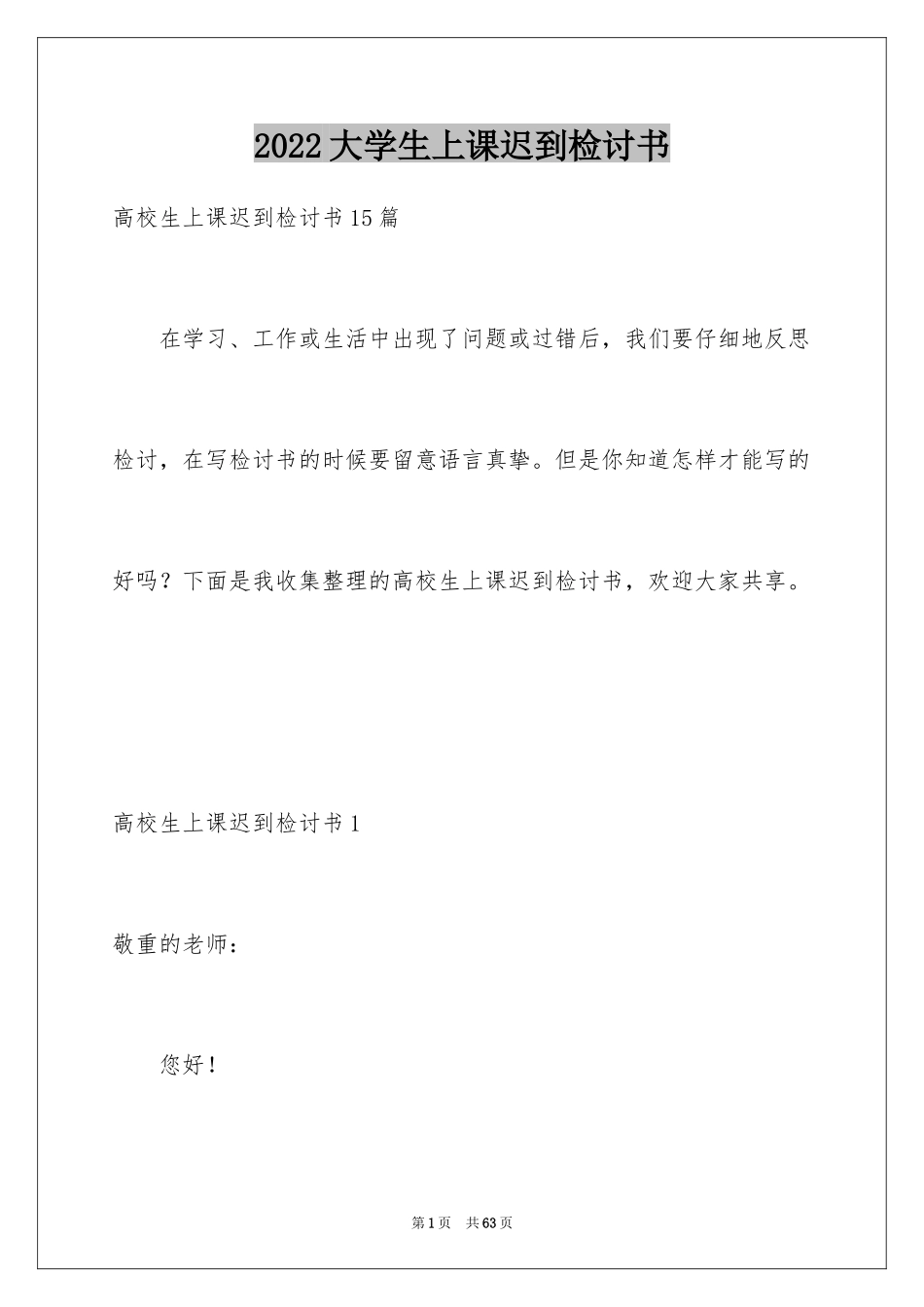 2022大学生上课迟到检讨书

高校生上课迟到检讨书15篇

在学习、工作或生活中出现了问题或过错后，我们要仔细地反思检讨，在写检讨书的时候要留意语言真挚。但是你知道怎样才能写的好吗？下面是我收集整理的高校生上课迟到检讨书，欢迎大家共享。

高校生上课迟到检讨书1

敬重的老师：

您好！

第1页 共63页